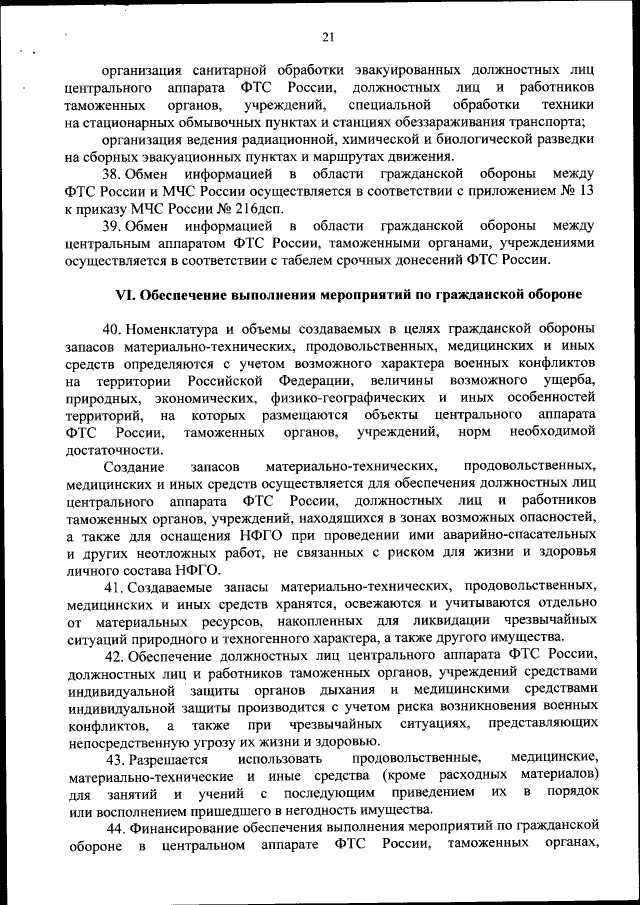 21

организация санитарной обработки эвакуированных должностных лиц центрального аппарата ФТС России, должностных лиц и работников таможенных органов, учреждений, специальной обработки техники на стационарных обмывочных пунктах и станциях обеззараживания транспорта;

организация ведения радиационной, химической и биологической разведки на сборных эвакуационных пунктах и маршрутах движения.

38. Обмен информацией в области гражданской обороны между ФТС России и МЧС России осуществляется в соответствии с приложением № 13 к приказу МЧС России № 216дсп.

39. Обмен информацией в области гражданской обороны между центральным аппаратом ФТС России, таможенными органами, учреждениями осуществляется в соответствии с табелем срочных донесений ФТС России.

VI. Обеспечение выполнения мероприятий по гражданской обороне

40. Номенклатура и объемы создаваемых в целях гражданской обороны запасов материально-технических, продовольственных, медицинских и иных средств определяются с учетом возможного характера военных конфликтов на территории Российской Федерации, величины возможного ущерба, природных, экономических, физико-географических и иных особенностей территорий, на которых размещаются объекты центрального аппарата ФТС России, таможенных органов, учреждений, норм необходимой достаточности.

Создание запасов материально-технических, продовольственных, медицинских и иных средств осуществляется для обеспечения должностных лиц центрального аппарата ФТС России, должностных лиц и работников таможенных органов, учреждений, находящихся в зонах возможных опасностей, а также для оснащения НФГО при проведении ими аварийно-спасательных и других неотложных работ, не связанных с риском для жизни и здоровья личного состава НФГО.

41. Создаваемые запасы материально-технических, продовольственных, медицинских и иных средств хранятся, освежаются и учитываются отдельно от материальных ресурсов, накопленных для ликвидации чрезвычайных ситуаций природного и техногенного характера, а также другого имущества.

42. Обеспечение должностных лиц центрального аппарата ФТС России, должностных лиц и работников таможенных органов, учреждений средствами индивидуальной защиты органов дыхания и медицинскими средствами индивидуальной защиты производится с учетом риска возникновения военных конфликтов, а также при чрезвычайных ситуациях, представляющих непосредственную угрозу их жизни и здоровью.

43. Разрешается использовать продовольственные, медицинские, материально-технические и иные средства (кроме расходных материалов) для занятий и учений с последующим приведением их в порядок или восполнением пришедшего в негодность имущества.

44. Финансирование обеспечения выполнения мероприятий по гражданской обороне в центральном аппарате ФТС России, таможенных органах,